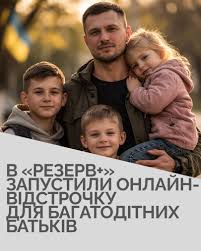 В «РЕЗЕРВ+» ЗАПУСТИЛИ ОНЛАЙН-ВІДСТРОЧКУ ДЛЯ БАГАТОДІТНИХ БАТЬКІВ